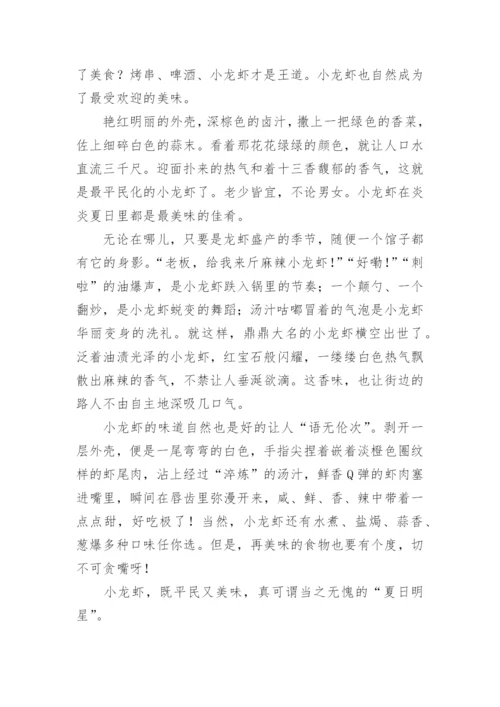 了美食？烤串、啤酒、小龙虾才是王道。小龙虾也自然成为了最受欢迎的美味。

艳红明丽的外壳，深棕色的卤汁，撒上一把绿色的香菜，佐上细碎白色的蒜末。看着那花花绿绿的颜色，就让人口水直流三千尺。迎面扑来的热气和着十三香馥郁的香气，这就是最平民化的小龙虾了。老少皆宜，不论男女。小龙虾在炎炎夏日里都是最美味的佳肴。

无论在哪儿，只要是龙虾盛产的季节，随便一个馆子都有它的身影。“老板，给我来斤麻辣小龙虾！”“好嘞！”“刺啦”的油爆声，是小龙虾跌入锅里的节奏；一个颠勺、一个翻炒，是小龙虾蜕变的舞蹈；汤汁咕嘟冒着的气泡是小龙虾华丽变身的洗礼。就这样，鼎鼎大名的小龙虾横空出世了。泛着油渍光泽的小龙虾，红宝石般闪耀，一缕缕白色热气飘散出麻辣的香气，不禁让人垂涎欲滴。这香味，也让街边的路人不由自主地深吸几口气。

小龙虾的味道自然也是好的让人“语无伦次”。剥开一层外壳，便是一尾弯弯的白色，手指尖捏着嵌着淡橙色圈纹样的虾尾肉，沾上经过“淬炼”的汤汁，鲜香Q弹的虾肉塞进嘴里，瞬间在唇齿里弥漫开来，咸、鲜、香、辣中带着一点点甜，好吃极了！当然，小龙虾还有水煮、盐焗、蒜香、葱爆多种口味任你选。但是，再美味的食物也要有个度，切不可贪嘴呀！

小龙虾，既平民又美味，真可谓当之无愧的“夏日明星”。